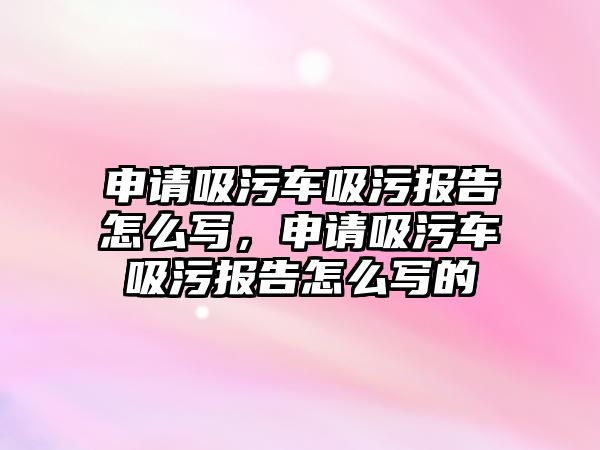 申请吸污车吸污报告怎么写，申请吸污车吸污报告怎么写的